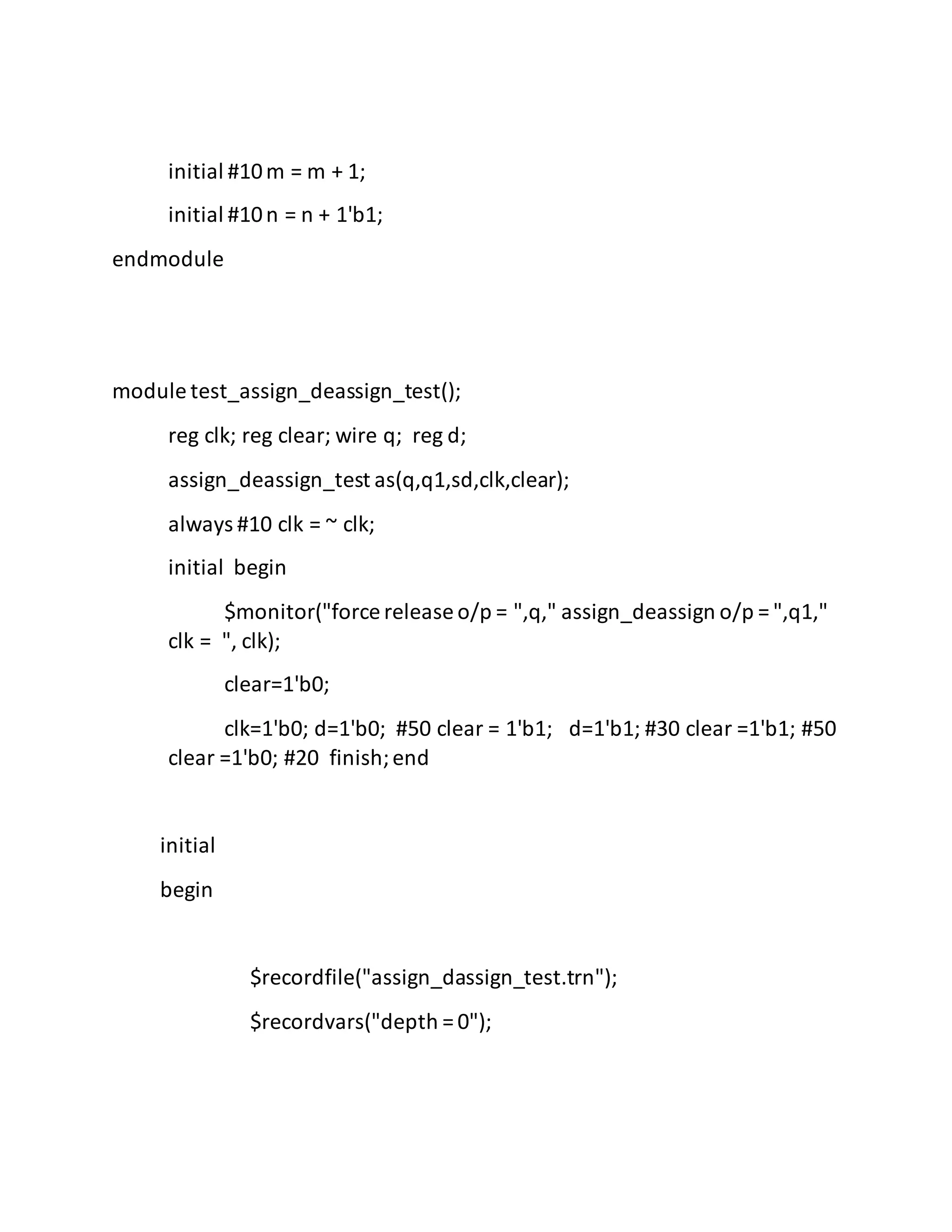 initial #10 m = m + 1;

initial #10 n = n + 1'b1;

endmodule

module test_assign_deassign_test();

reg clk; reg clear; wire q;  reg d;

assign_deassign_test as(q,q1,sd,clk,clear);

always #10 clk = ~ clk;

initial  begin

$monitor("force release o/p = ",q," assign_deassign o/p = ",q1," clk =  ", clk);

clear=1'b0;

clk=1'b0; d=1'b0;  #50 clear = 1'b1;   d=1'b1; #30 clear =1'b1; #50 clear =1'b0; #20  finish; end

initial

begin

$recordfile("assign_dassign_test.trn");

$recordvars("depth = 0");